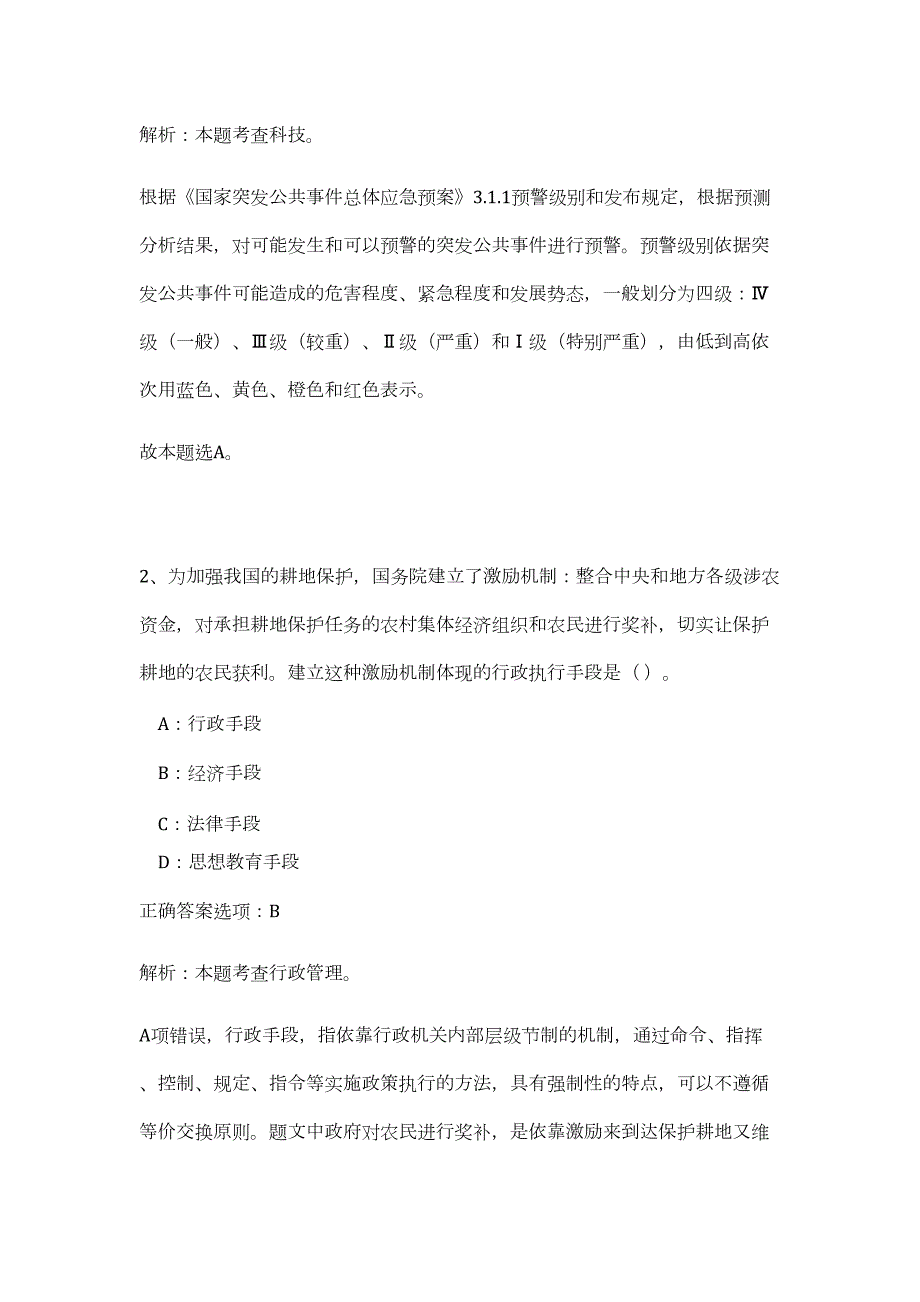 解析：本题考查科技。

根据《国家突发公共事件总体应急预案》3.1.1预警级别和发布规定，根据预测分析结果，对可能发生和可以预警的突发公共事件进行预警。预警级别依据突发公共事件可能造成的危害程度、紧急程度和发展势态，一般划分为四级：Ⅳ级（一般）、Ⅲ级（较重）、Ⅱ级（严重）和Ⅰ级（特别严重），由低到高依次用蓝色、黄色、橙色和红色表示。

故本题选A。

2、为加强我国的耕地保护，国务院建立了激励机制：整合中央和地方各级涉农资金，对承担耕地保护任务的农村集体经济组织和农民进行奖补，切实让保护耕地的农民获利。建立这种激励机制体现的行政执行手段是（）。

A：行政手段

B：经济手段

C：法律手段

D：思想教育手段

正确答案选项：B

解析：本题考查行政管理。

A项错误，行政手段，指依靠行政机关内部层级节制的机制，通过命令、指挥、控制、规定、指令等实施政策执行的方法，具有强制性的特点，可以不遵循等价交换原则。题文中政府对农民进行奖补，是依靠激励来到达保护耕地又维